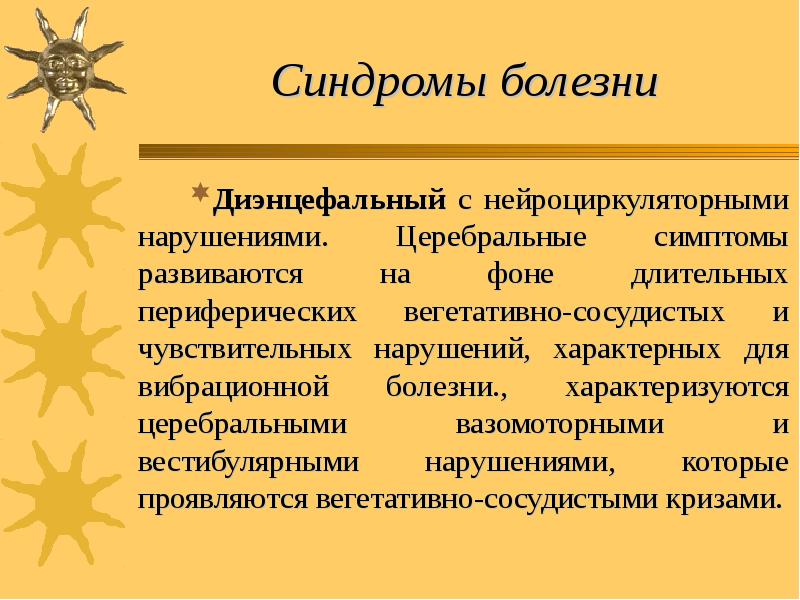 Синдромы болезни

Диэнцефальный с нейроциркуляторными нарушениями. Церебральные симптомы развиваются на фоне длительных периферических вегетативно-сосудистых и чувствительных нарушений, характерных для вибрационной болезни., характеризуются церебральными вазомоторными и вестибулярными нарушениями, которые проявляются вегетативно-сосудистыми кризами.